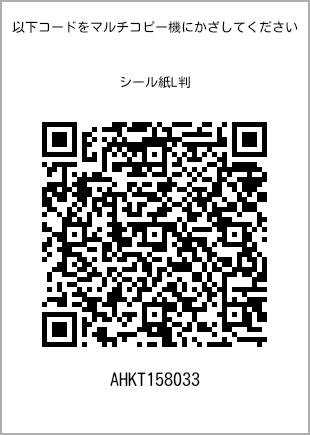 以下コードをマルチコピー機にかざしてください

シール紙L判

AHKT158033